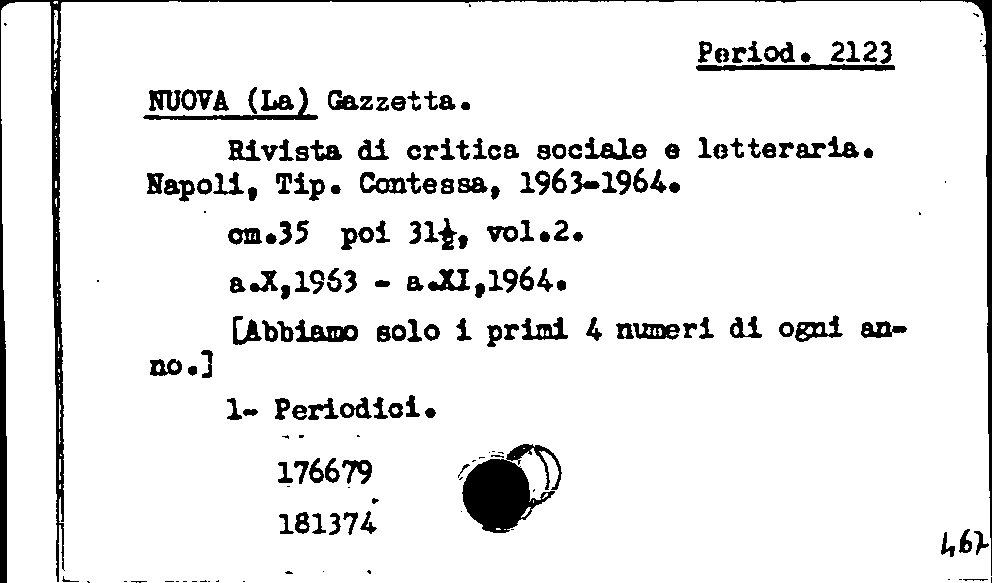 Period. 2123

NUOVA (La) Gazzetta.

Rivista di critica sociale e letteraria. Napoli, Tip. Contessa, 1963-1964.

cm.35 poi $31\frac{1}{2}$, vol.2.

a.X,1963 - a.XI,1964.

[Abbiamo solo i primi 4 numeri di ogni anno.]

1- Periodici.

176679

181374

467